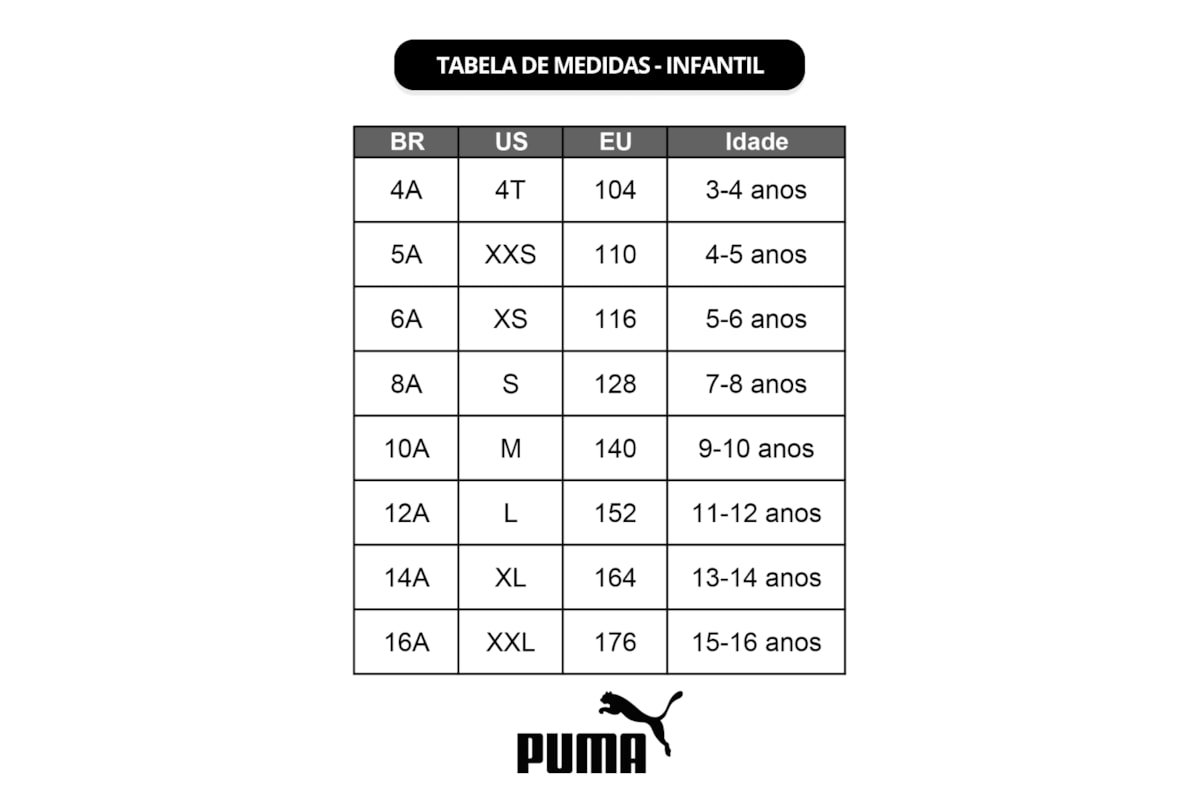 TABELA DE MEDIDAS - INFANTIL

| BR | US | EU | Idade |
|---|---|---|---|
| 4A | 4T | 104 | 3-4 anos |
| 5A | XXS | 110 | 4-5 anos |
| 6A | XS | 116 | 5-6 anos |
| 8A | S | 128 | 7-8 anos |
| 10A | M | 140 | 9-10 anos |
| 12A | L | 152 | 11-12 anos |
| 14A | XL | 164 | 13-14 anos |
| 16A | XXL | 176 | 15-16 anos |

PUMA